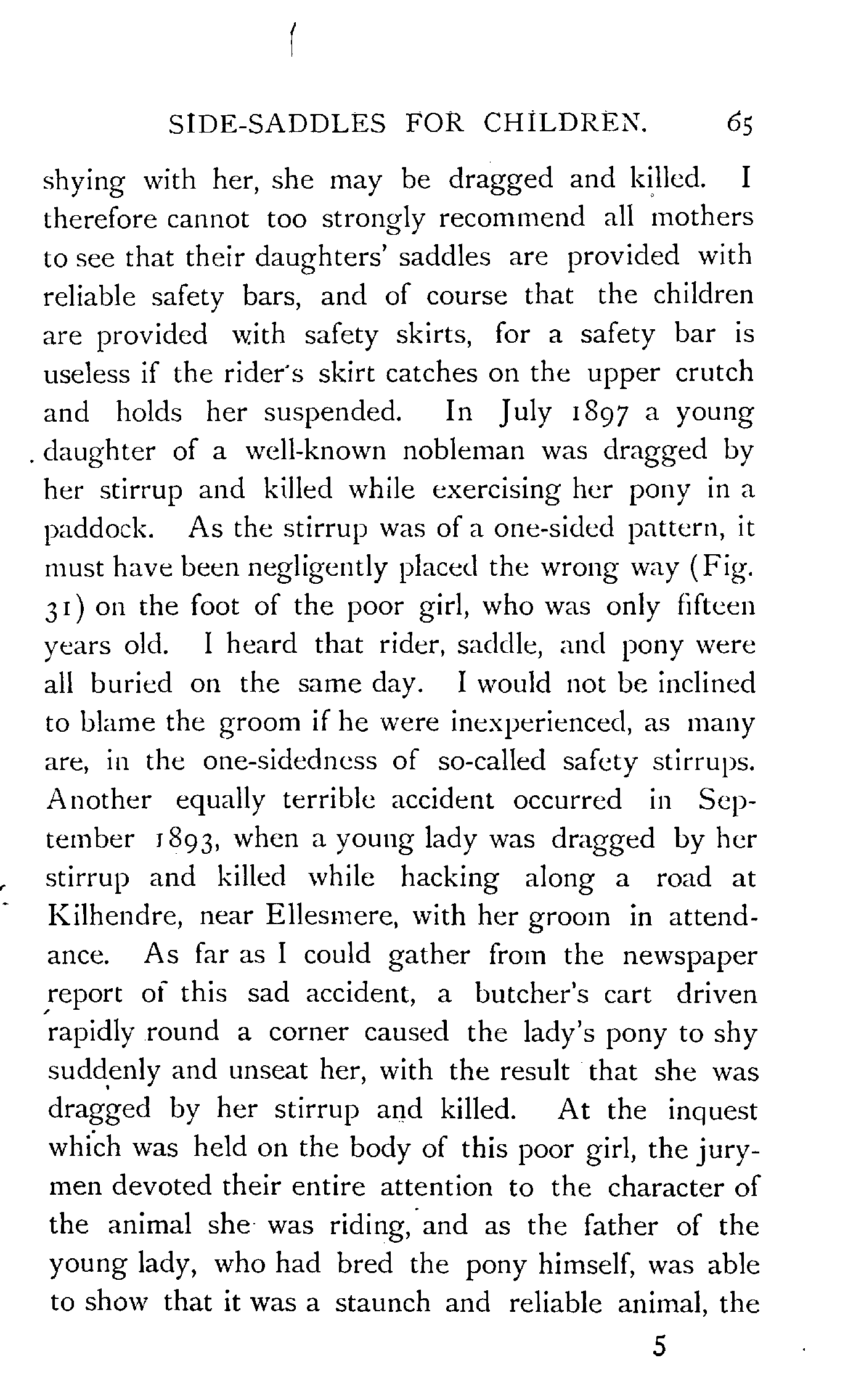 SIDE-SADDLES FOR CHILDREN. 65

shying with her, she may be dragged and killed. I therefore cannot too strongly recommend all mothers to see that their daughters' saddles are provided with reliable safety bars, and of course that the children are provided with safety skirts, for a safety bar is useless if the rider's skirt catches on the upper crutch and holds her suspended. In July 1897 a young daughter of a well-known nobleman was dragged by her stirrup and killed while exercising her pony in a paddock. As the stirrup was of a one-sided pattern, it must have been negligently placed the wrong way (Fig. 31) on the foot of the poor girl, who was only fifteen years old. I heard that rider, saddle, and pony were all buried on the same day. I would not be inclined to blame the groom if he were inexperienced, as many are, in the one-sidedness of so-called safety stirrups. Another equally terrible accident occurred in September 1893, when a young lady was dragged by her stirrup and killed while hacking along a road at Kilhendre, near Ellesmere, with her groom in attendance. As far as I could gather from the newspaper report of this sad accident, a butcher's cart driven rapidly round a corner caused the lady's pony to shy suddenly and unseat her, with the result that she was dragged by her stirrup and killed. At the inquest which was held on the body of this poor girl, the jurymen devoted their entire attention to the character of the animal she was riding, and as the father of the young lady, who had bred the pony himself, was able to show that it was a staunch and reliable animal, the

5